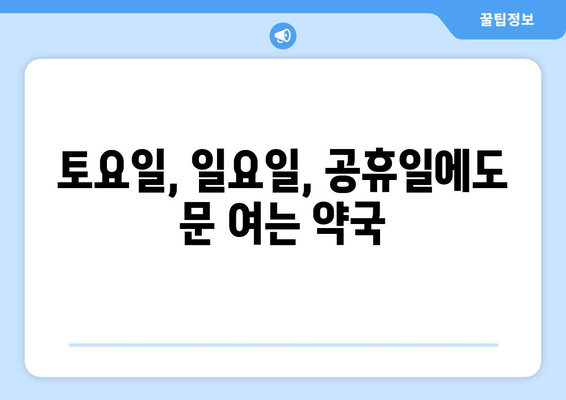 꿀팁정보

토요일, 일요일, 공휴일에도 문 여는 약국